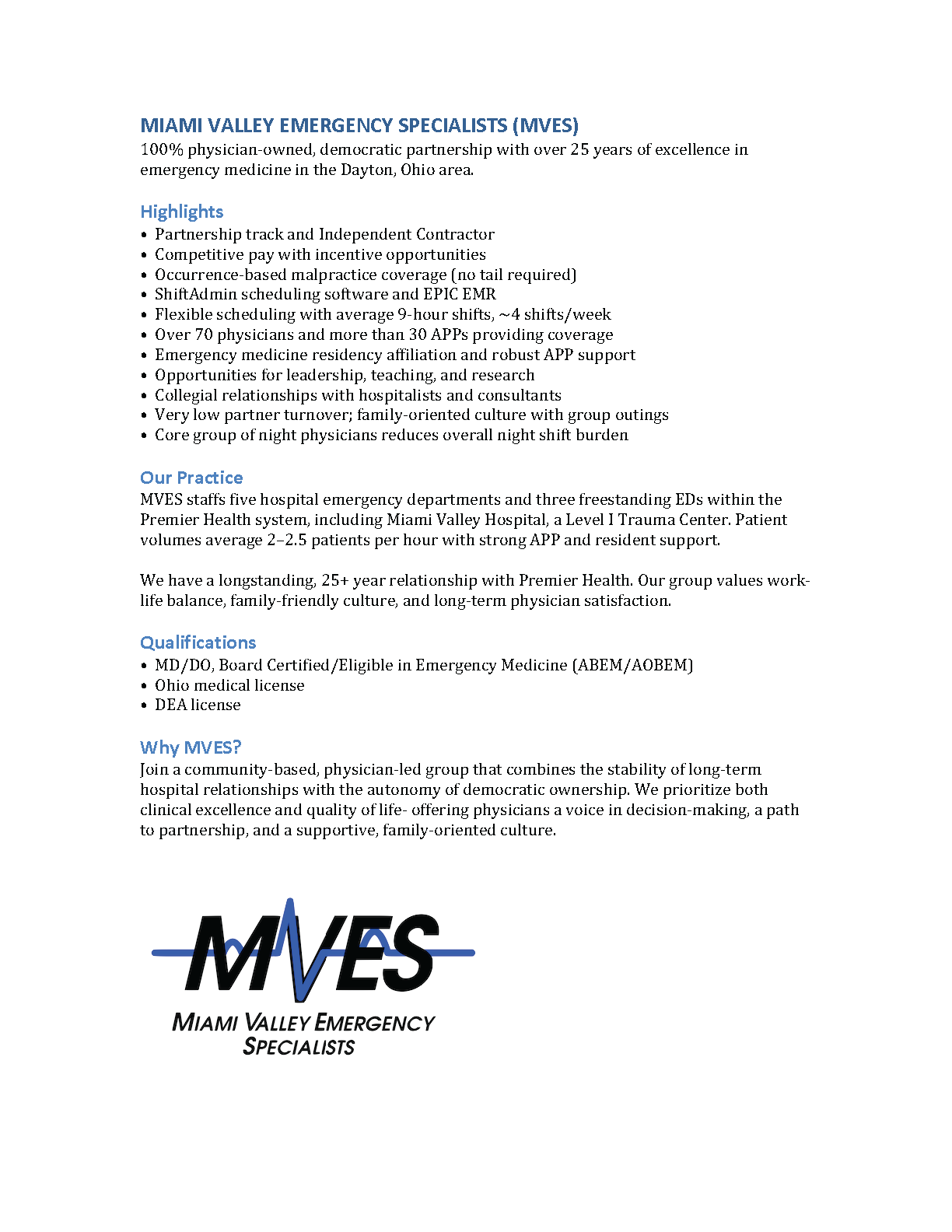 MIAMI VALLEY EMERGENCY SPECIALISTS (MVES)
100% physician-owned, democratic partnership with over 25 years of excellence in emergency medicine in the Dayton, Ohio area.

Highlights
• Partnership track and Independent Contractor
• Competitive pay with incentive opportunities
• Occurrence-based malpractice coverage (no tail required)
• ShiftAdmin scheduling software and EPIC EMR
• Flexible scheduling with average 9-hour shifts, ~4 shifts/week
• Over 70 physicians and more than 30 APPs providing coverage
• Emergency medicine residency affiliation and robust APP support
• Opportunities for leadership, teaching, and research
• Collegial relationships with hospitalists and consultants
• Very low partner turnover; family-oriented culture with group outings
• Core group of night physicians reduces overall night shift burden

Our Practice
MVES staffs five hospital emergency departments and three freestanding EDs within the Premier Health system, including Miami Valley Hospital, a Level I Trauma Center. Patient volumes average 2–2.5 patients per hour with strong APP and resident support.

We have a longstanding, 25+ year relationship with Premier Health. Our group values work-life balance, family-friendly culture, and long-term physician satisfaction.

Qualifications
• MD/DO, Board Certified/Eligible in Emergency Medicine (ABEM/AOBEM)
• Ohio medical license
• DEA license

Why MVES?
Join a community-based, physician-led group that combines the stability of long-term hospital relationships with the autonomy of democratic ownership. We prioritize both clinical excellence and quality of life- offering physicians a voice in decision-making, a path to partnership, and a supportive, family-oriented culture.

MVES
MIAMI VALLEY EMERGENCY SPECIALISTS